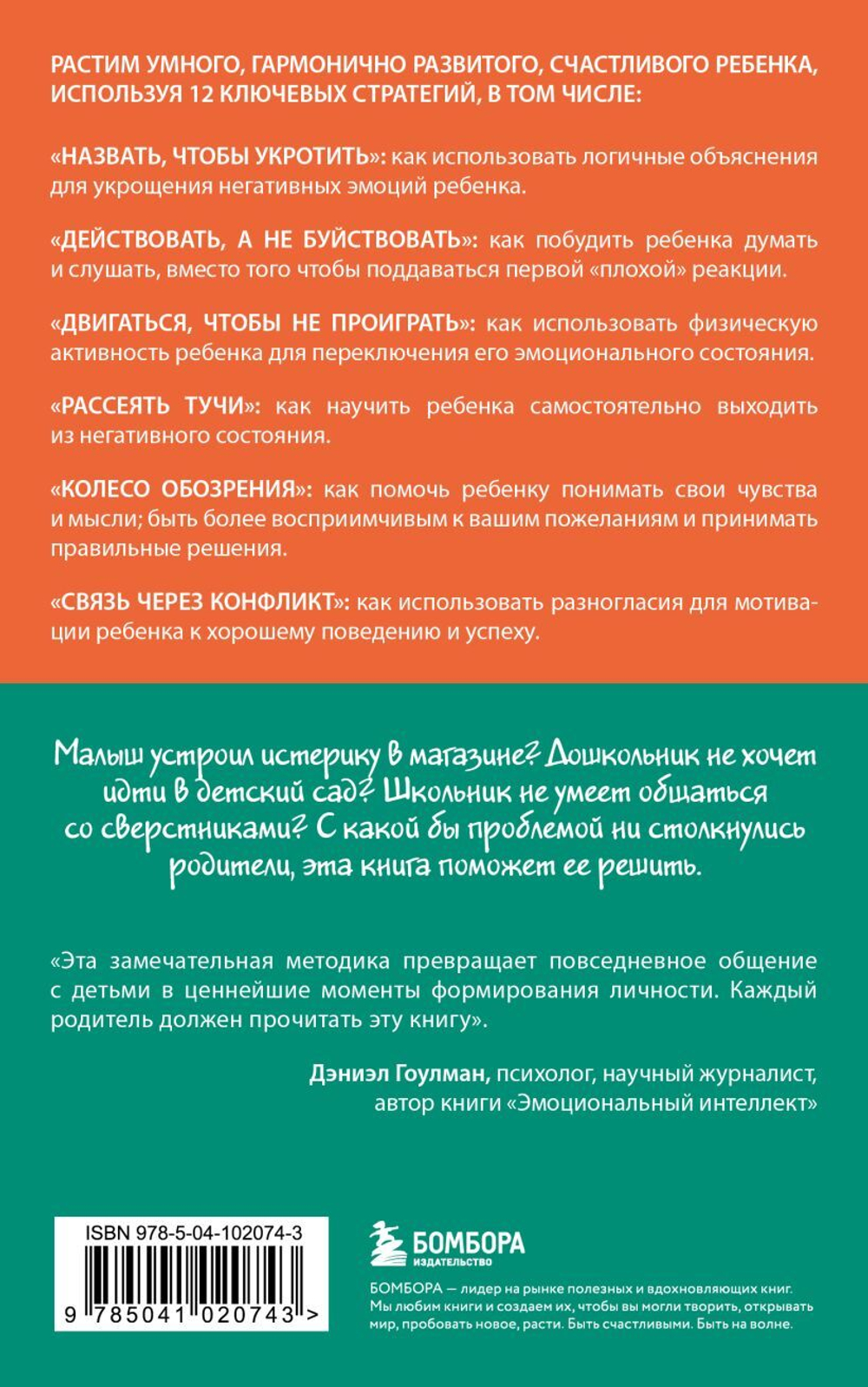 РАСТИМ УМНОГО, ГАРМОНИЧНО РАЗВИТОГО, СЧАСТЛИВОГО РЕБЕНКА, ИСПОЛЬЗУЯ 12 КЛЮЧЕВЫХ СТРАТЕГИЙ, В ТОМ ЧИСЛЕ:

«НАЗВАТЬ, ЧТОБЫ УКРОТИТЬ»: как использовать логичные объяснения для укрощения негативных эмоций ребенка.

«ДЕЙСТВОВАТЬ, А НЕ БУЙСТВОВАТЬ»: как побудить ребенка думать и слушать, вместо того чтобы поддаваться первой «плохой» реакции.

«ДВИГАТЬСЯ, ЧТОБЫ НЕ ПРОИГРАТЬ»: как использовать физическую активность ребенка для переключения его эмоционального состояния.

«РАССЕЯТЬ ТУЧИ»: как научить ребенка самостоятельно выходить из негативного состояния.

«КОЛЕСО ОБОЗРЕНИЯ»: как помочь ребенку понимать свои чувства и мысли; быть более восприимчивым к вашим пожеланиям и принимать правильные решения.

«СВЯЗЬ ЧЕРЕЗ КОНФЛИКТ»: как использовать разногласия для мотивации ребенка к хорошему поведению и успеху.

Малыш устроил истерику в магазине? Дошкольник не хочет идти в детский сад? Школьник не умеет общаться со сверстниками? С какой бы проблемой ни столкнулись родители, эта книга поможет ее решить.

«Эта замечательная методика превращает повседневное общение с детьми в ценнейшие моменты формирования личности. Каждый родитель должен прочитать эту книгу».

Дэниэл Гоулман, психолог, научный журналист, автор книги «Эмоциональный интеллект»

ISBN 978-5-04-102074-3

9 785041 020743 >

БОМБОРА
ИЗДАТЕЛЬСТВО

БОМБОРА — лидер на рынке полезных и вдохновляющих книг. Мы любим книги и создаем их, чтобы вы могли творить, открывать мир, пробовать новое, расти. Быть счастливыми. Быть на волне.